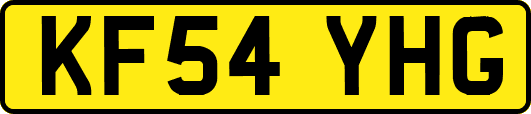 KF54 YHG